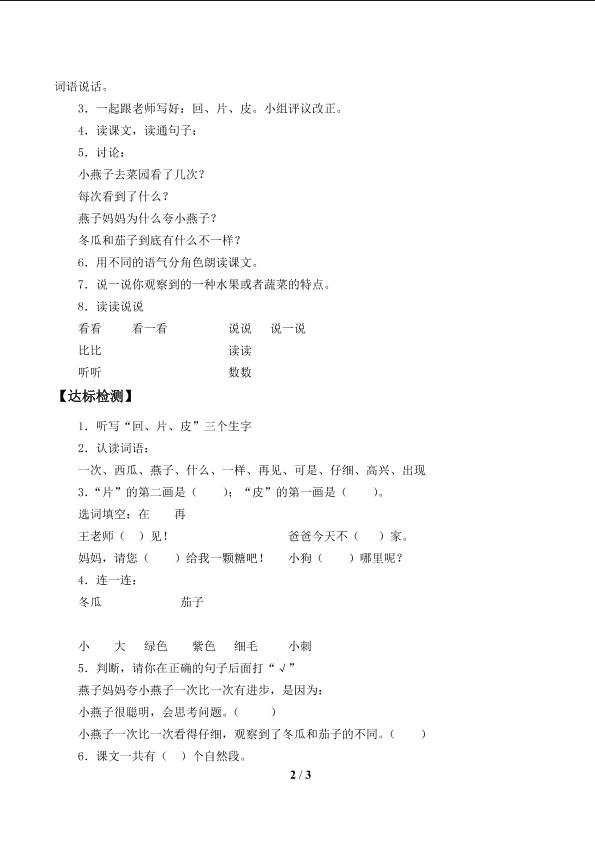 词语说话。

3．一起跟老师写好：回、片、皮。小组评议改正。

4．读课文，读通句子：

5．讨论：

小燕子去菜园看了几次？

每次看到了什么？

燕子妈妈为什么夸小燕子？

冬瓜和茄子到底有什么不一样？

6．用不同的语气分角色朗读课文。

7．说一说你观察到的一种水果或者蔬菜的特点。

8．读读说说

看看　看一看　　说说　说一说

比比　　读读

听听　　数数

【达标检测】

1．听写“回、片、皮”三个生字

2．认读词语：

一次、西瓜、燕子、什么、一样、再见、可是、仔细、高兴、出现

3．“片”的第二画是（　）；“皮”的第一画是（　）。

选词填空：在　再

王老师（　）见！　　爸爸今天不（　）家。

妈妈，请您（　）给我一颗糖吧！　小狗（　）哪里呢？

4．连一连：

冬瓜　　茄子

小　大　绿色　紫色　细毛　小刺

5．判断，请你在正确的句子后面打“√”

燕子妈妈夸小燕子一次比一次有进步，是因为：

小燕子很聪明，会思考问题。（　）

小燕子一次比一次看得仔细，观察到了冬瓜和茄子的不同。（　）

6．课文一共有（　）个自然段。

2 / 3